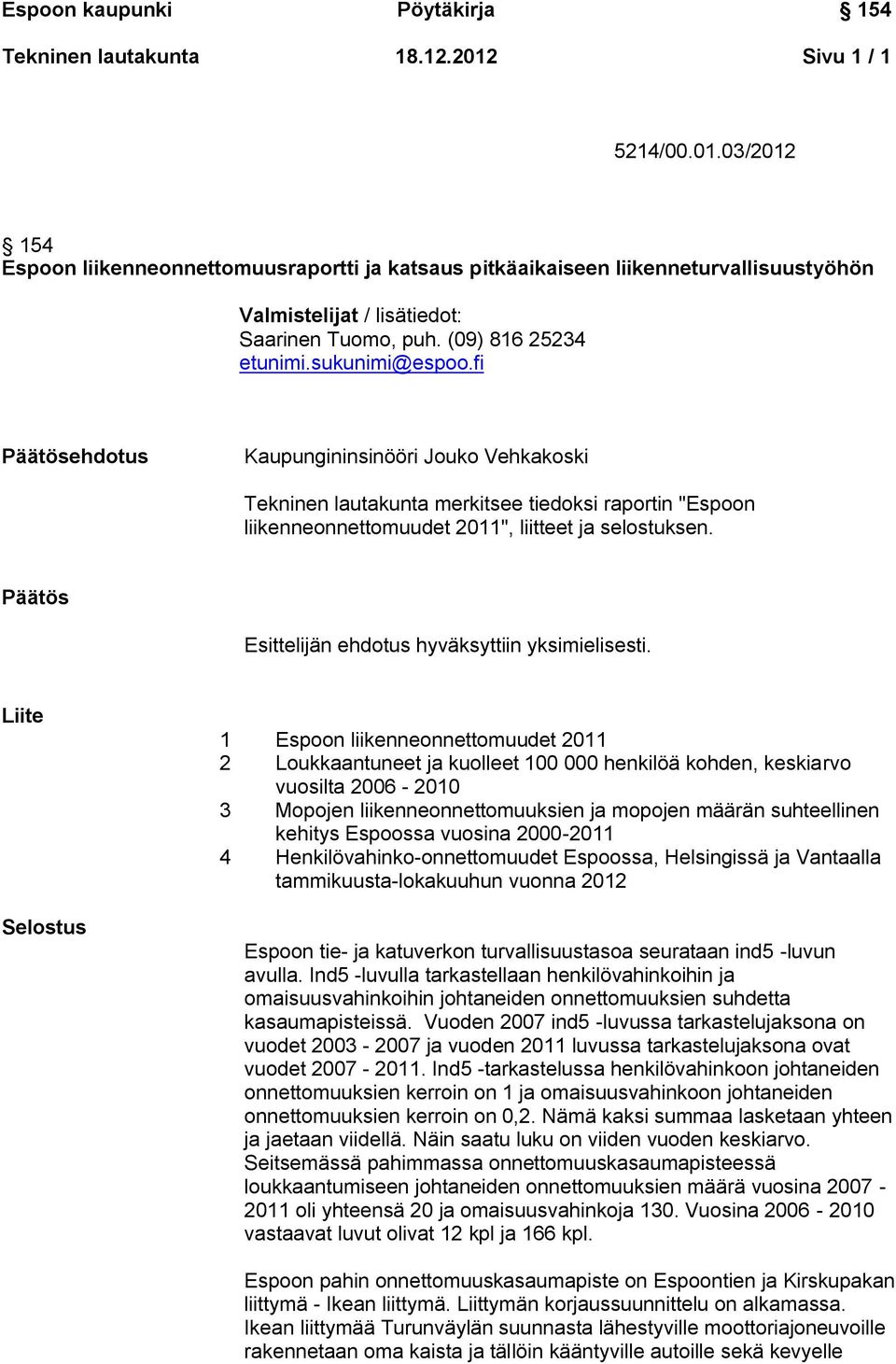 Espoon kaupunki Pöytäkirja § 154
Tekninen lautakunta 18.12.2012 Sivu 1 / 1

5214/00.01.03/2012

§ 154
Espoon liikenneonnettomuusraportti ja katsaus pitkäaikaiseen liikenneturvallisuustyöhön

Valmistelijat / lisätiedot:
Saarinen Tuomo, puh. (09) 816 25234
etunimi.sukunimi@espoo.fi

Päätösehdotus

Kaupungininsinööri Jouko Vehkakoski

Tekninen lautakunta merkitsee tiedoksi raportin "Espoon liikenneonnettomuudet 2011", liitteet ja selostuksen.

Päätös

Esittelijän ehdotus hyväksyttiin yksimielisesti.

Liite

1 Espoon liikenneonnettomuudet 2011
2 Loukkaantuneet ja kuolleet 100 000 henkilöä kohden, keskiarvo vuosilta 2006 - 2010
3 Mopojen liikenneonnettomuuksien ja mopojen määrän suhteellinen kehitys Espoossa vuosina 2000-2011
4 Henkilövahinko-onnettomuudet Espoossa, Helsingissä ja Vantaalla tammikuusta-lokakuuhun vuonna 2012

Selostus

Espoon tie- ja katuverkon turvallisuustasoa seurataan ind5 -luvun avulla. Ind5 -luvulla tarkastellaan henkilövahinkoihin ja omaisuusvahinkoihin johtaneiden onnettomuuksien suhdetta kasaumapisteissä. Vuoden 2007 ind5 -luvussa tarkastelujaksona on vuodet 2003 - 2007 ja vuoden 2011 luvussa tarkastelujaksona ovat vuodet 2007 - 2011. Ind5 -tarkastelussa henkilövahinkoon johtaneiden onnettomuuksien kerroin on 1 ja omaisuusvahinkoon johtaneiden onnettomuuksien kerroin on 0,2. Nämä kaksi summaa lasketaan yhteen ja jaetaan viidellä. Näin saatu luku on viiden vuoden keskiarvo. Seitsemässä pahimmassa onnettomuuskasaumapisteessä loukkaantumiseen johtaneiden onnettomuuksien määrä vuosina 2007 - 2011 oli yhteensä 20 ja omaisuusvahinkoja 130. Vuosina 2006 - 2010 vastaavat luvut olivat 12 kpl ja 166 kpl.

Espoon pahin onnettomuuskasaumapiste on Espoontien ja Kirskupakan liittymä - Ikean liittymä. Liittymän korjaussuunnittelu on alkamassa. Ikean liittymää Turunväylän suunnasta lähestyville moottoriajoneuvoille rakennetaan oma kaista ja tällöin kääntyville autoille sekä kevyelle